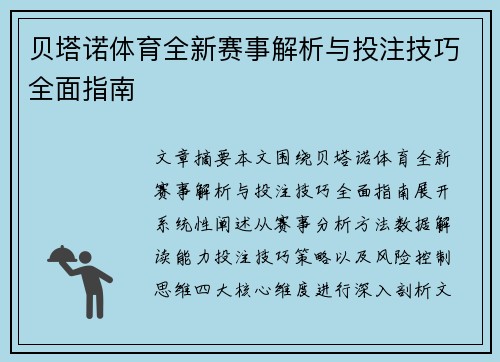 贝塔诺体育全新赛事解析与投注技巧全面指南

文章摘要本文围绕贝塔诺体育全新赛事解析与投注技巧全面指南展开系统性阐述从赛事分析方法数据解读能力投注技巧策略以及风险控制思维四大核心维度进行深入剖析文